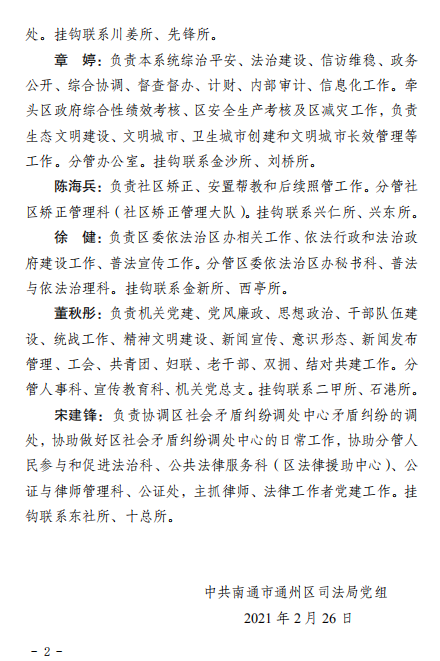 处。挂钩联系川姜所、先锋所。

章　婷：负责本系统综治平安、法治建设、信访维稳、政务公开、综合协调、督查督办、计财、内部审计、信息化工作。牵头区政府综合性绩效考核、区安全生产考核及区减灾工作，负责生态文明建设、文明城市、卫生城市创建和文明城市长效管理等工作。分管办公室。挂钩联系金沙所、刘桥所。

陈海兵：负责社区矫正、安置帮教和后续照管工作。分管社区矫正管理科（社区矫正管理大队）。挂钩联系兴仁所、兴东所。

徐　健：负责区委依法治区办相关工作、依法行政和法治政府建设工作、普法宣传工作。分管区委依法治区办秘书科、普法与依法治理科。挂钩联系金新所、西亭所。

董秋彤：负责机关党建、党风廉政、思想政治、干部队伍建设、统战工作、精神文明建设、新闻宣传、意识形态、新闻发布管理、工会、共青团、妇联、老干部、双拥、结对共建工作。分管人事科、宣传教育科、机关党总支。挂钩联系二甲所、石港所。

宋建锋：负责协调区社会矛盾纠纷调处中心矛盾纠纷的调处，协助做好区社会矛盾纠纷调处中心的日常工作，协助分管人民参与和促进法治科、公共法律服务科（区法律援助中心）、公证与律师管理科、公证处，主抓律师、法律工作者党建工作。挂钩联系东社所、十总所。

中共南通市通州区司法局党组
2021 年 2 月 26 日

- 2 -